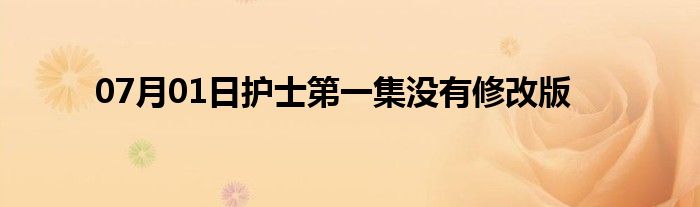 07月01日护士第一集没有修改版